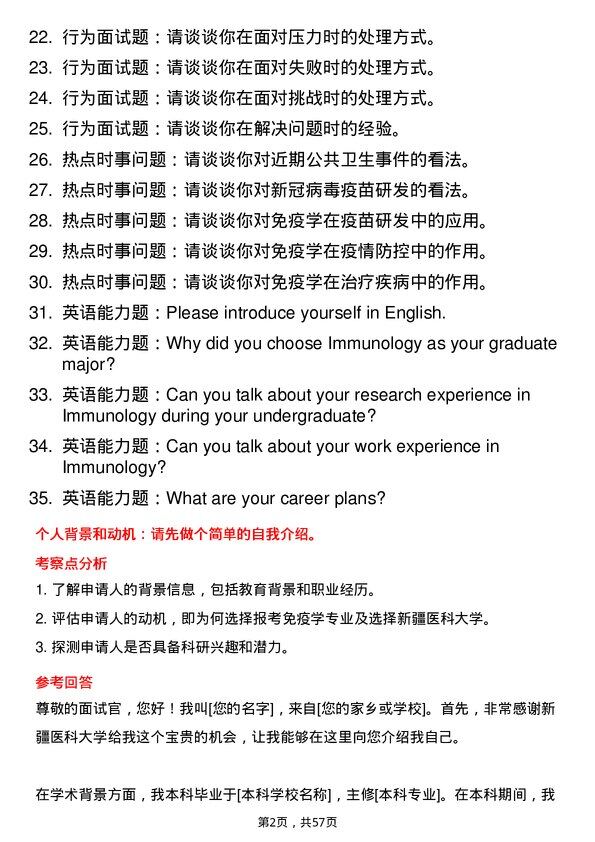 22. 行为面试题：请谈谈你在面对压力时的处理方式。
23. 行为面试题：请谈谈你在面对失败时的处理方式。
24. 行为面试题：请谈谈你在面对挑战时的处理方式。
25. 行为面试题：请谈谈你在解决问题时的经验。
26. 热点时事问题：请谈谈你对近期公共卫生事件的看法。
27. 热点时事问题：请谈谈你对新冠病毒疫苗研发的看法。
28. 热点时事问题：请谈谈你对免疫学在疫苗研发中的应用。
29. 热点时事问题：请谈谈你对免疫学在疫情防控中的作用。
30. 热点时事问题：请谈谈你对免疫学在治疗疾病中的作用。
31. 英语能力题：Please introduce yourself in English.
32. 英语能力题：Why did you choose Immunology as your graduate major?
33. 英语能力题：Can you talk about your research experience in Immunology during your undergraduate?
34. 英语能力题：Can you talk about your work experience in Immunology?
35. 英语能力题：What are your career plans?

个人背景和动机：请先做个简单的自我介绍。

考察点分析

1. 了解申请人的背景信息，包括教育背景和职业经历。
2. 评估申请人的动机，即为何选择报考免疫学专业及选择新疆医科大学。
3. 探测申请人是否具备科研兴趣和潜力。

参考回答

尊敬的面试官，您好！我叫[您的名字]，来自[您的家乡或学校]。首先，非常感谢新疆医科大学给我这个宝贵的机会，让我能够在这里向您介绍我自己。

在学术背景方面，我本科毕业于[本科学校名称]，主修[本科专业]。在本科期间，我

第2页，共57页